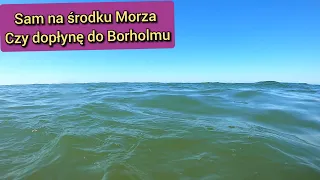 Sam na środku Morza
Czy dopłynę do Borholmu